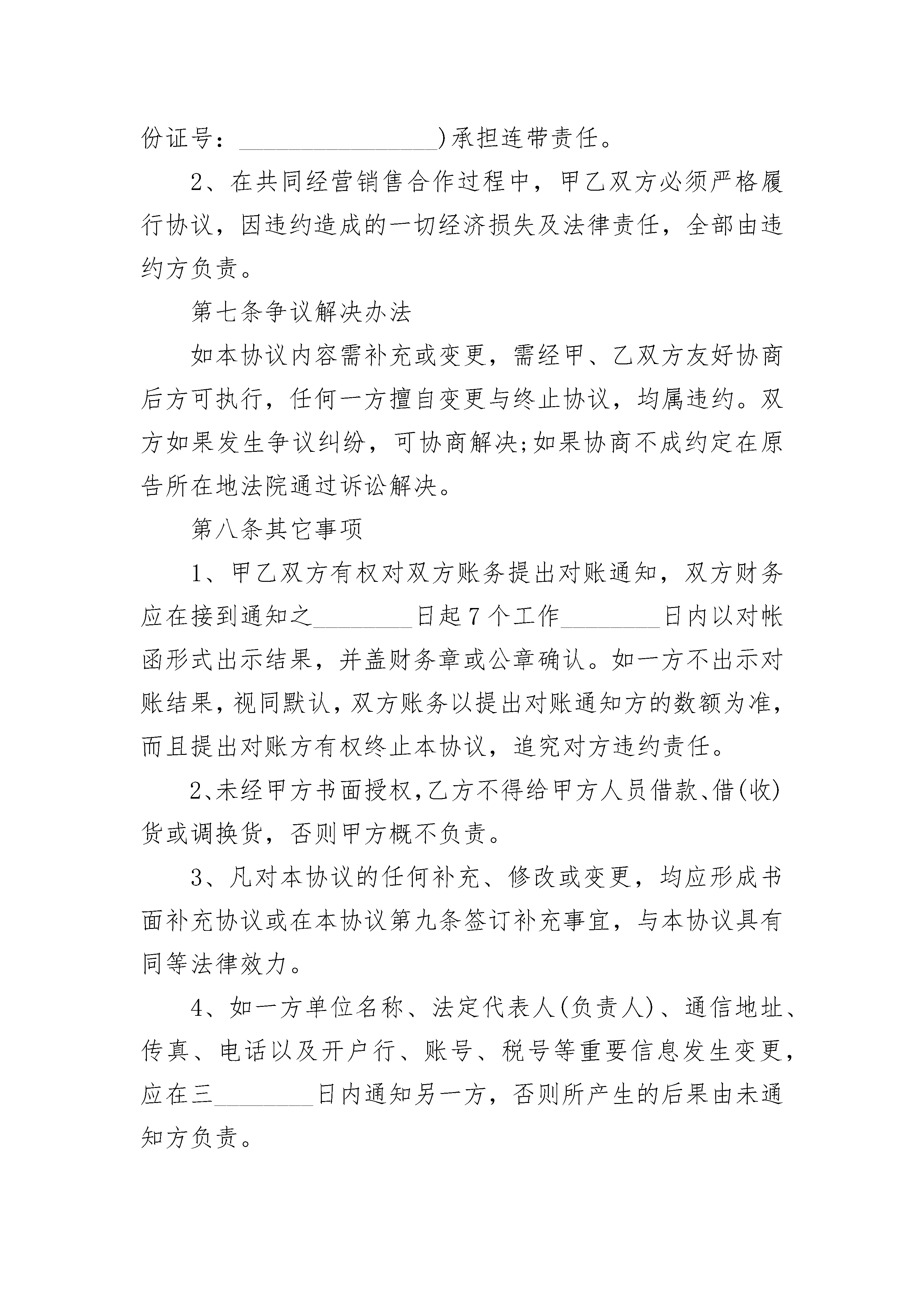 份证号：________________)承担连带责任。

2、在共同经营销售合作过程中，甲乙双方必须严格履行协议，因违约造成的一切经济损失及法律责任，全部由违约方负责。

第七条争议解决办法

如本协议内容需补充或变更，需经甲、乙双方友好协商后方可执行，任何一方擅自变更与终止协议，均属违约。双方如果发生争议纠纷，可协商解决;如果协商不成约定在原告所在地法院通过诉讼解决。

第八条其它事项

1、甲乙双方有权对双方账务提出对账通知，双方财务应在接到通知之________日起7个工作________日内以对帐函形式出示结果，并盖财务章或公章确认。如一方不出示对账结果，视同默认，双方账务以提出对账通知方的数额为准，而且提出对账方有权终止本协议，追究对方违约责任。

2、未经甲方书面授权，乙方不得给甲方人员借款、借(收)货或调换货，否则甲方概不负责。

3、凡对本协议的任何补充、修改或变更，均应形成书面补充协议或在本协议第九条签订补充事宜，与本协议具有同等法律效力。

4、如一方单位名称、法定代表人(负责人)、通信地址、传真、电话以及开户行、账号、税号等重要信息发生变更，应在三________日内通知另一方，否则所产生的后果由未通知方负责。